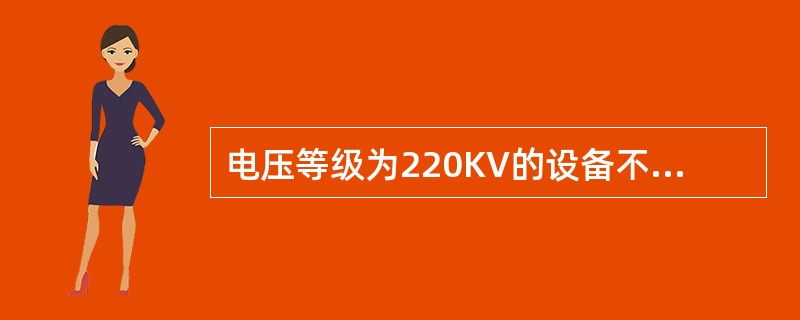 电压等级为220KV的设备不...